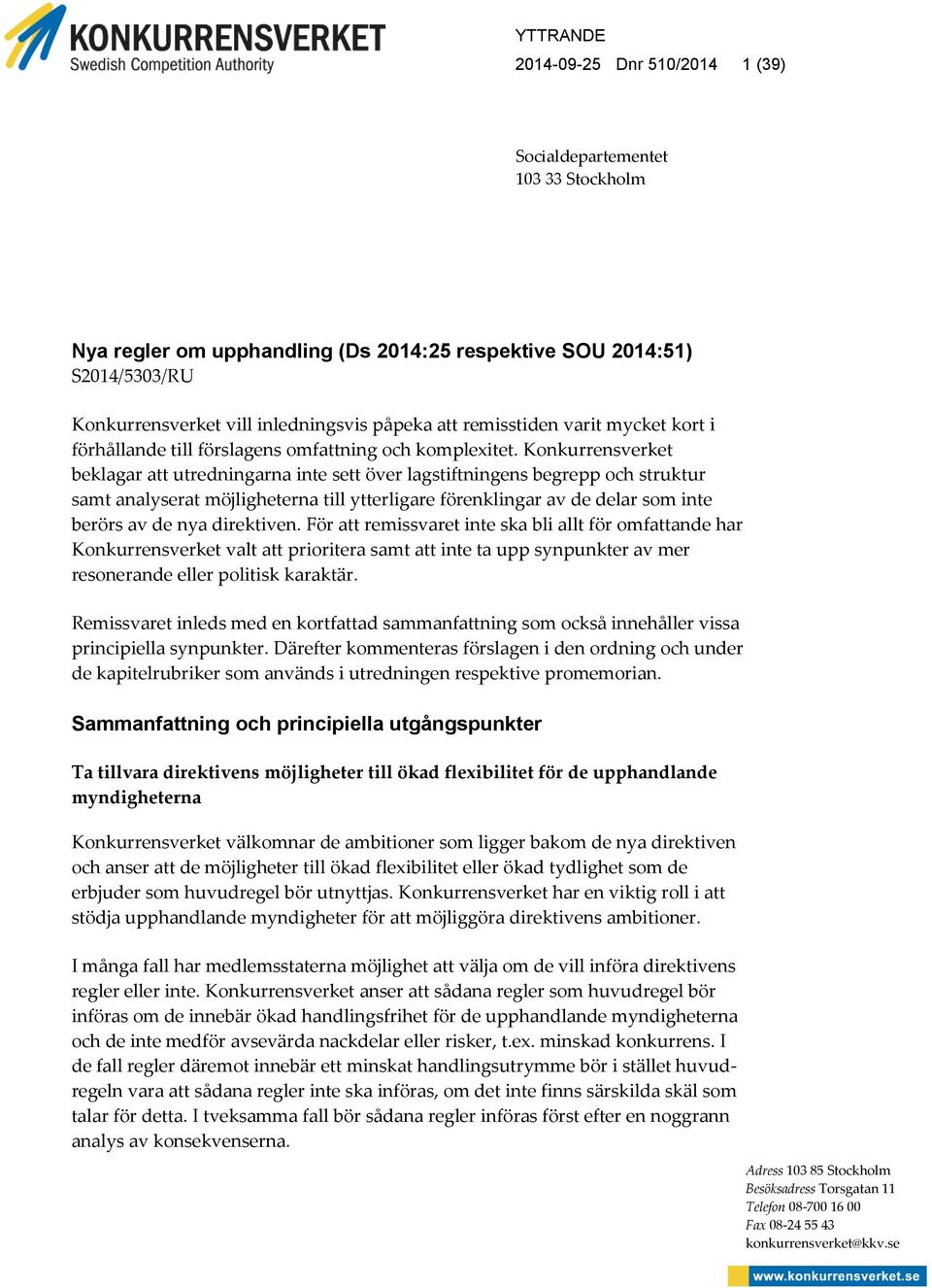 KONKURRENSVERKET
Swedish Competition Authority

YTTRANDE
2014-09-25 Dnr 510/2014 1 (39)

Socialdepartementet
103 33 Stockholm

Nya regler om upphandling (Ds 2014:25 respektive SOU 2014:51)
S2014/5303/RU

Konkurrensverket vill inledningsvis påpeka att remisstiden varit mycket kort i förhållande till förslagens omfattning och komplexitet. Konkurrensverket beklagar att utredningarna inte sett över lagstiftningens begrepp och struktur samt analyserat möjligheterna till ytterligare förenklingar av de delar som inte berörs av de nya direktiven. För att remissvaret inte ska bli allt för omfattande har Konkurrensverket valt att prioritera samt att inte ta upp synpunkter av mer resonerande eller politisk karaktär.

Remissvaret inleds med en kortfattad sammanfattning som också innehåller vissa principiella synpunkter. Därefter kommenteras förslagen i den ordning och under de kapitelrubriker som används i utredningen respektive promemorian.

Sammanfattning och principiella utgångspunkter

Ta tillvara direktivens möjligheter till ökad flexibilitet för de upphandlande myndigheterna

Konkurrensverket välkomnar de ambitioner som ligger bakom de nya direktiven och anser att de möjligheter till ökad flexibilitet eller ökad tydlighet som de erbjuder som huvudregel bör utnyttjas. Konkurrensverket har en viktig roll i att stödja upphandlande myndigheter för att möjliggöra direktivens ambitioner.

I många fall har medlemsstaterna möjlighet att välja om de vill införa direktivens regler eller inte. Konkurrensverket anser att sådana regler som huvudregel bör införas om de innebär ökad handlingsfrihet för de upphandlande myndigheterna och de inte medför avsevärda nackdelar eller risker, t.ex. minskad konkurrens. I de fall regler däremot innebär ett minskat handlingsutrymme bör i stället huvudregeln vara att sådana regler inte ska införas, om det inte finns särskilda skäl som talar för detta. I tveksamma fall bör sådana regler införas först efter en noggrann analys av konsekvenserna.

Adress 103 85 Stockholm
Besöksadress Torsgatan 11
Telefon 08-700 16 00
Fax 08-24 55 43
konkurrensverket@kkv.se
www.konkurrensverket.se